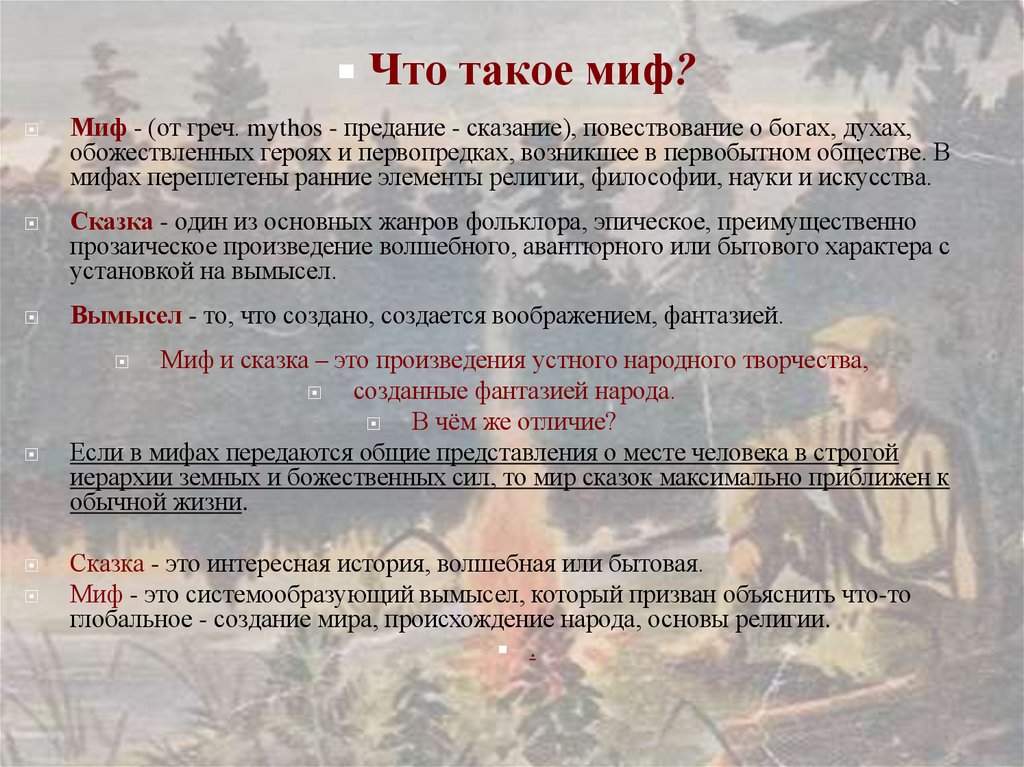 Что такое миф?

Миф - (от греч. mythos - предание - сказание), повествование о богах, духах, обожествленных героях и первопредках, возникшее в первобытном обществе. В мифах переплетены ранние элементы религии, философии, науки и искусства.

Сказка - один из основных жанров фольклора, эпическое, преимущественно прозаическое произведение волшебного, авантюрного или бытового характера с установкой на вымысел.

Вымысел - то, что создано, создается воображением, фантазией.

Миф и сказка – это произведения устного народного творчества,

созданные фантазией народа.

В чём же отличие?

Если в мифах передаются общие представления о месте человека в строгой иерархии земных и божественных сил, то мир сказок максимально приближен к обычной жизни.

Сказка - это интересная история, волшебная или бытовая.

Миф - это системообразующий вымысел, который призван объяснить что-то глобальное - создание мира, происхождение народа, основы религии.

.